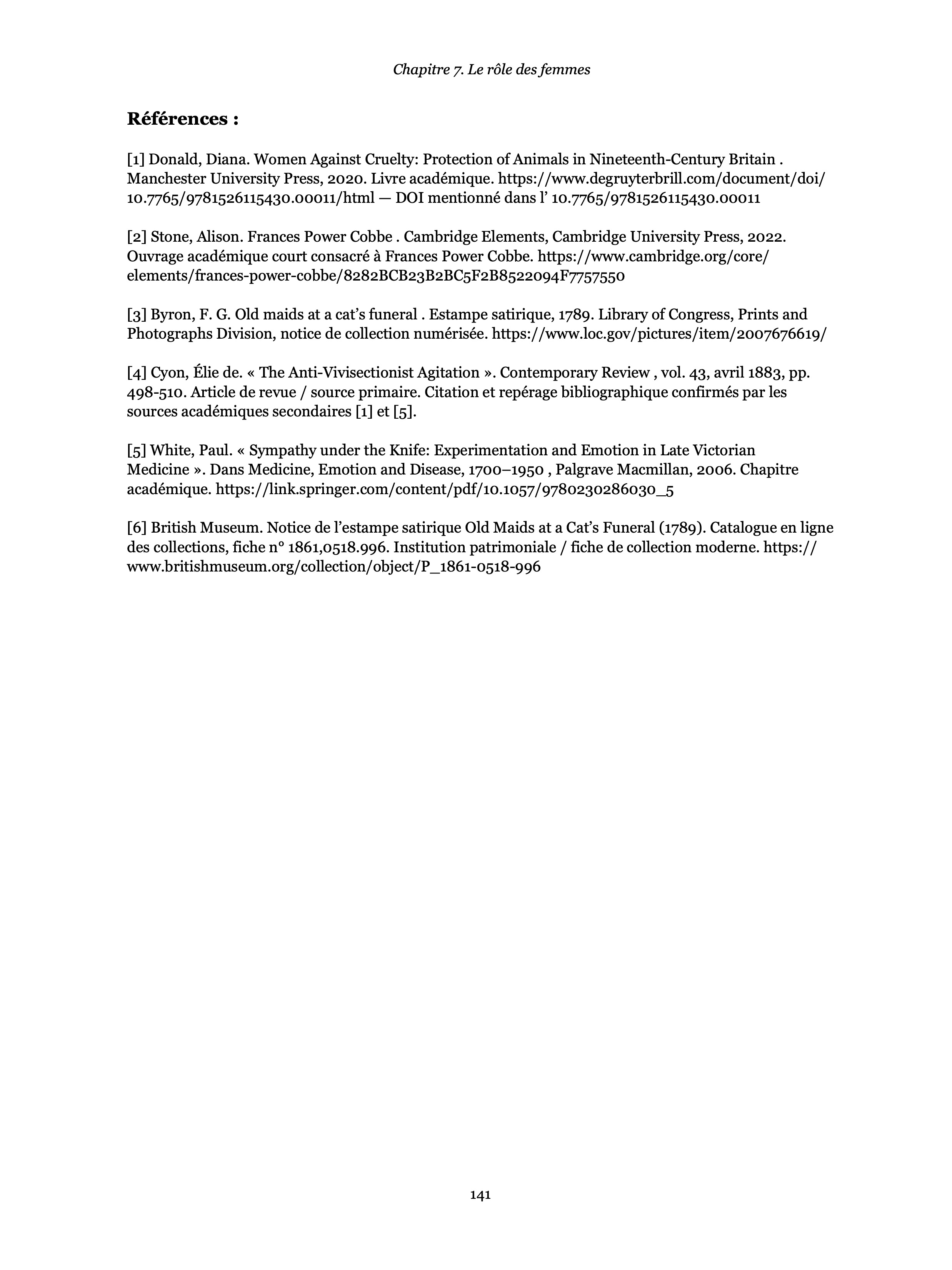 Chapitre 7. Le rôle des femmes

Références :

[1] Donald, Diana. Women Against Cruelty: Protection of Animals in Nineteenth-Century Britain . Manchester University Press, 2020. Livre académique. https://www.degruyterbrill.com/document/doi/10.7765/9781526115430.00011/html — DOI mentionné dans l' 10.7765/9781526115430.00011

[2] Stone, Alison. Frances Power Cobbe . Cambridge Elements, Cambridge University Press, 2022. Ouvrage académique court consacré à Frances Power Cobbe. https://www.cambridge.org/core/elements/frances-power-cobbe/8282BCB23B2BC5F2B8522094F7757550

[3] Byron, F. G. Old maids at a cat's funeral . Estampe satirique, 1789. Library of Congress, Prints and Photographs Division, notice de collection numérisée. https://www.loc.gov/pictures/item/2007676619/

[4] Cyon, Élie de. « The Anti-Vivisectionist Agitation ». Contemporary Review , vol. 43, avril 1883, pp. 498-510. Article de revue / source primaire. Citation et repérage bibliographique confirmés par les sources académiques secondaires [1] et [5].

[5] White, Paul. « Sympathy under the Knife: Experimentation and Emotion in Late Victorian Medicine ». Dans Medicine, Emotion and Disease, 1700–1950 , Palgrave Macmillan, 2006. Chapitre académique. https://link.springer.com/content/pdf/10.1057/9780230286030_5

[6] British Museum. Notice de l'estampe satirique Old Maids at a Cat's Funeral (1789). Catalogue en ligne des collections, fiche n° 1861,0518.996. Institution patrimoniale / fiche de collection moderne. https://www.britishmuseum.org/collection/object/P_1861-0518-996

141